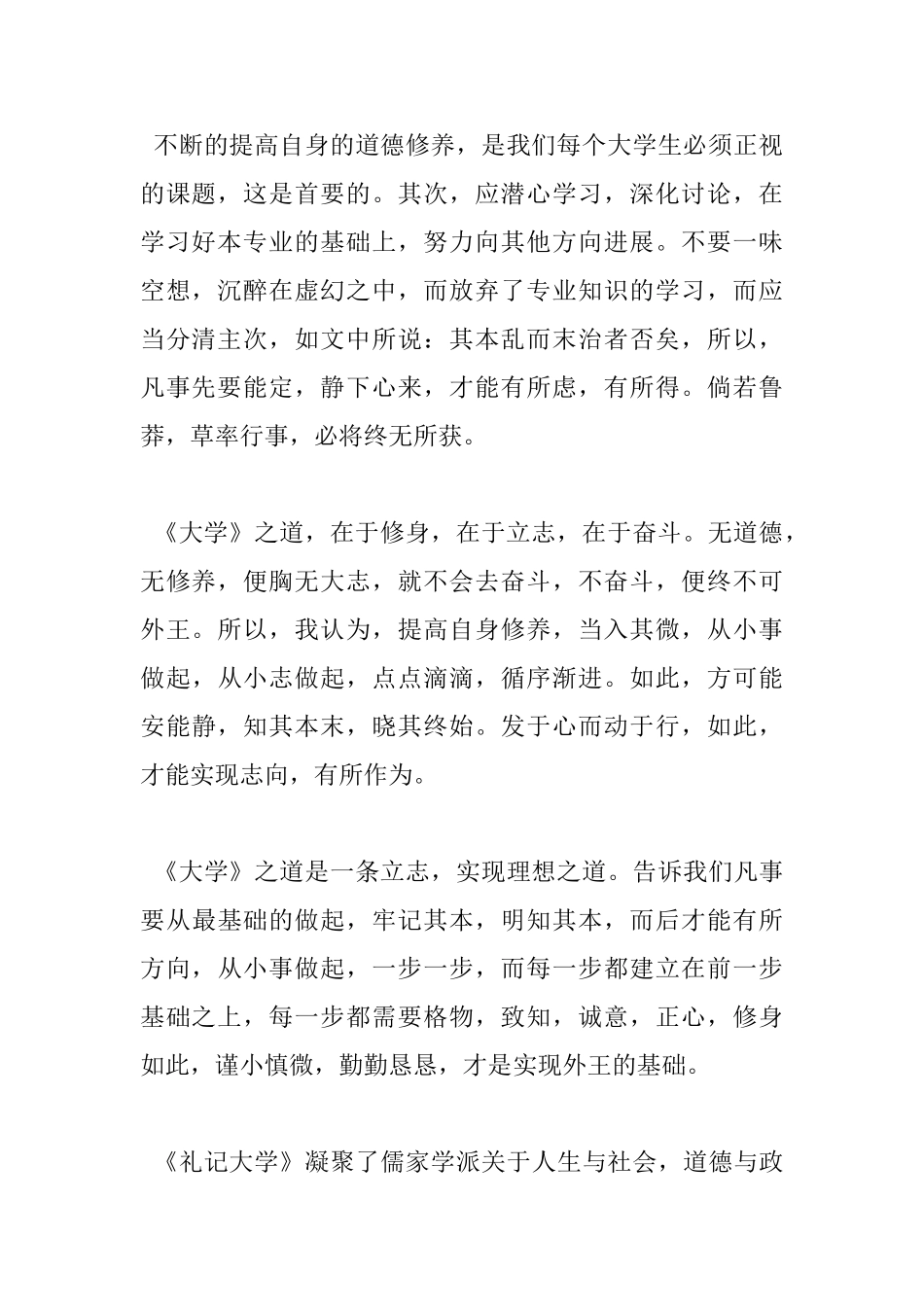 不断的提高自身的道德修养，是我们每个大学生必须正视的课题，这是首要的。其次，应潜心学习，深化讨论，在学习好本专业的基础上，努力向其他方向进展。不要一味空想，沉醉在虚幻之中，而放弃了专业知识的学习，而应当分清主次，如文中所说：其本乱而末治者否矣，所以，凡事先要能定，静下心来，才能有所虑，有所得。倘若鲁莽，草率行事，必将终无所获。

《大学》之道，在于修身，在于立志，在于奋斗。无道德，无修养，便胸无大志，就不会去奋斗，不奋斗，便终不可外王。所以，我认为，提高自身修养，当入其微，从小事做起，从小志做起，点点滴滴，循序渐进。如此，方可能安能静，知其本末，晓其终始。发于心而动于行，如此，才能实现志向，有所作为。

《大学》之道是一条立志，实现理想之道。告诉我们凡事要从最基础的做起，牢记其本，明知其本，而后才能有所方向，从小事做起，一步一步，而每一步都建立在前一步基础之上，每一步都需要格物，致知，诚意，正心，修身如此，谨小慎微，勤勤恳恳，才是实现外王的基础。

《礼记大学》凝聚了儒家学派关于人生与社会，道德与政